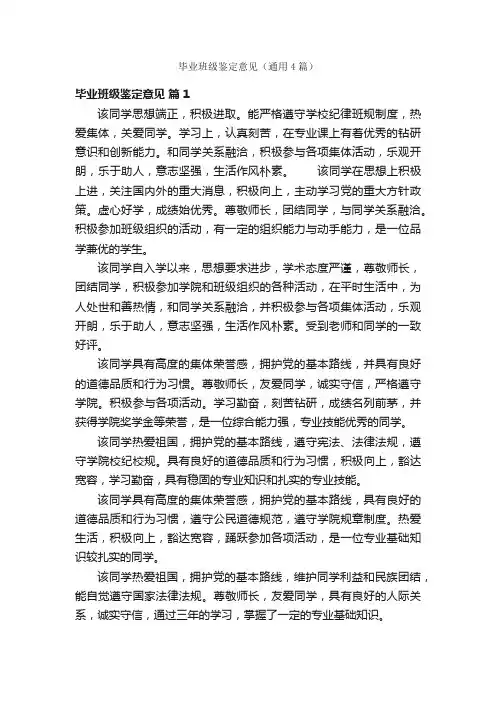 毕业班级鉴定意见（通用4篇）

毕业班级鉴定意见 篇1

该同学思想端正，积极进取。能严格遵守学校纪律班规制度，热爱集体，关爱同学。学习上，认真刻苦，在专业课上有着优秀的钻研意识和创新能力。和同学关系融洽，积极参与各项集体活动，乐观开朗，乐于助人，意志坚强，生活作风朴素。 该同学在思想上积极上进，关注国内外的重大消息，积极向上，主动学习党的重大方针政策。虚心好学，成绩始优秀。尊敬师长，团结同学，与同学关系融洽。积极参加班级组织的活动，有一定的组织能力与动手能力，是一位品学兼优的学生。

该同学自入学以来，思想要求进步，学术态度严谨，尊敬师长，团结同学，积极参加学院和班级组织的各种活动，在平时生活中，为人处世和善热情，和同学关系融洽，并积极参与各项集体活动，乐观开朗，乐于助人，意志坚强，生活作风朴素。受到老师和同学的一致好评。

该同学具有高度的集体荣誉感，拥护党的基本路线，并具有良好的道德品质和行为习惯。尊敬师长，友爱同学，诚实守信，严格遵守学院。积极参与各项活动。学习勤奋，刻苦钻研，成绩名列前茅，并获得学院奖学金等荣誉，是一位综合能力强，专业技能优秀的同学。

该同学热爱祖国，拥护党的基本路线，遵守宪法、法律法规，遵守学院校纪校规。具有良好的道德品质和行为习惯，积极向上，豁达宽容，学习勤奋，具有稳固的专业知识和扎实的专业技能。

该同学具有高度的集体荣誉感，拥护党的基本路线，具有良好的道德品质和行为习惯，遵守公民道德规范，遵守学院规章制度。热爱生活，积极向上，豁达宽容，踊跃参加各项活动，是一位专业基础知识较扎实的同学。

该同学热爱祖国，拥护党的基本路线，维护同学利益和民族团结，能自觉遵守国家法律法规。尊敬师长，友爱同学，具有良好的人际关系，诚实守信，通过三年的学习，掌握了一定的专业基础知识。